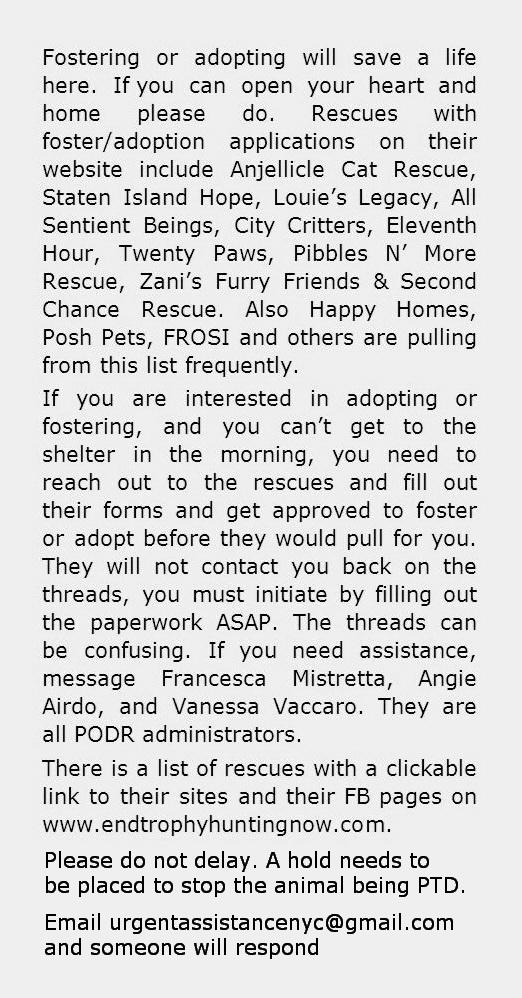 Fostering or adopting will save a life here. If you can open your heart and home please do. Rescues with foster/adoption applications on their website include Anjellicle Cat Rescue, Staten Island Hope, Louie's Legacy, All Sentient Beings, City Critters, Eleventh Hour, Twenty Paws, Pibbles N' More Rescue, Zani's Furry Friends & Second Chance Rescue. Also Happy Homes, Posh Pets, FROSI and others are pulling from this list frequently.

If you are interested in adopting or fostering, and you can't get to the shelter in the morning, you need to reach out to the rescues and fill out their forms and get approved to foster or adopt before they would pull for you. They will not contact you back on the threads, you must initiate by filling out the paperwork ASAP. The threads can be confusing. If you need assistance, message Francesca Mistretta, Angie Airdo, and Vanessa Vaccaro. They are all PODR administrators.

There is a list of rescues with a clickable link to their sites and their FB pages on www.endtrophyhuntingnow.com.

Please do not delay. A hold needs to be placed to stop the animal being PTD.

Email urgentassistancenyc@gmail.com and someone will respond